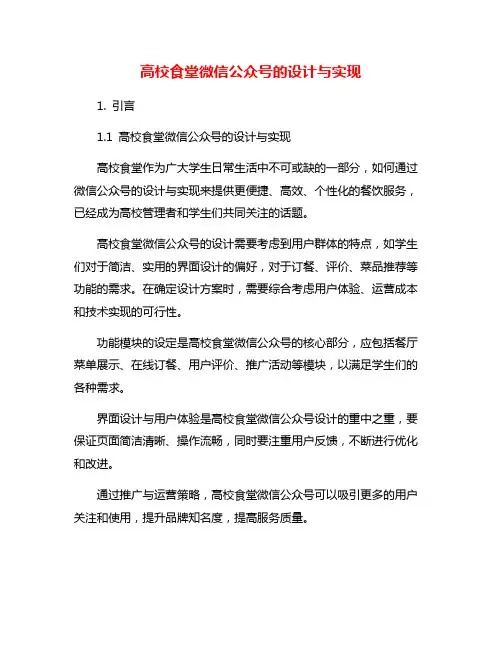 高校食堂微信公众号的设计与实现

1. 引言

1.1 高校食堂微信公众号的设计与实现

高校食堂作为广大学生日常生活中不可或缺的一部分，如何通过微信公众号的设计与实现来提供更便捷、高效、个性化的餐饮服务，已经成为高校管理者和学生们共同关注的话题。

高校食堂微信公众号的设计需要考虑到用户群体的特点，如学生们对于简洁、实用的界面设计的偏好，对于订餐、评价、菜品推荐等功能的需求。在确定设计方案时，需要综合考虑用户体验、运营成本和技术实现的可行性。

功能模块的设定是高校食堂微信公众号的核心部分，应包括餐厅菜单展示、在线订餐、用户评价、推广活动等模块，以满足学生们的各种需求。

界面设计与用户体验是高校食堂微信公众号设计的重中之重，要保证页面简洁清晰、操作流畅，同时要注重用户反馈，不断进行优化和改进。

通过推广与运营策略，高校食堂微信公众号可以吸引更多的用户关注和使用，提升品牌知名度，提高服务质量。